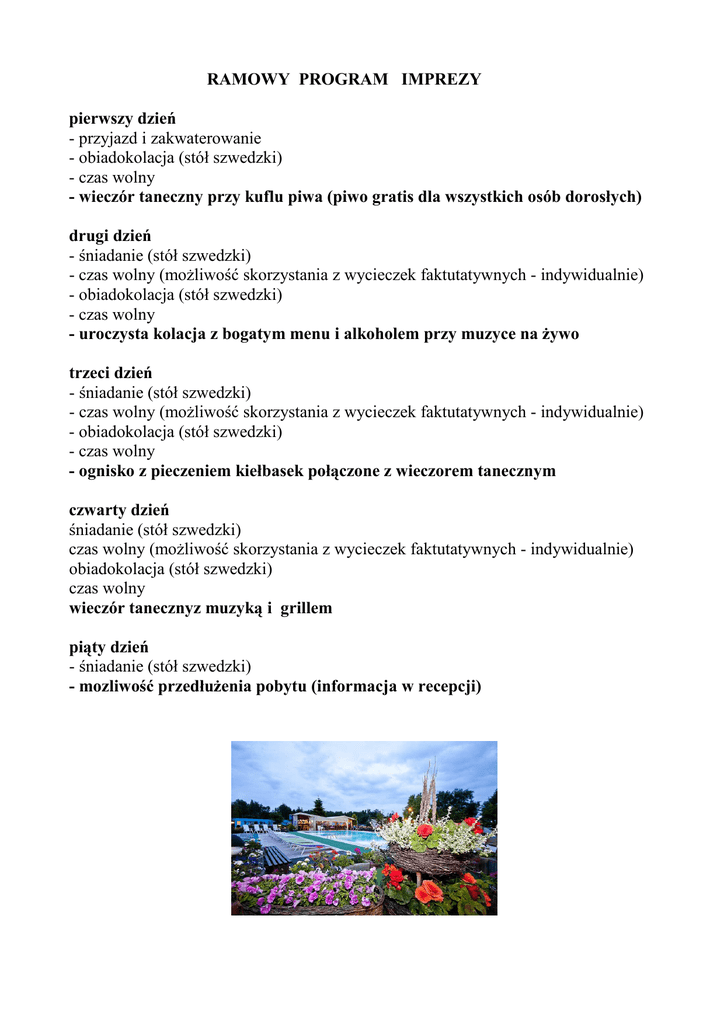 RAMOWY PROGRAM IMPREZY

pierwszy dzień
- przyjazd i zakwaterowanie
- obiadokolacja (stół szwedzki)
- czas wolny
- wieczór taneczny przy kuflu piwa (piwo gratis dla wszystkich osób dorosłych)

drugi dzień
- śniadanie (stół szwedzki)
- czas wolny (możliwość skorzystania z wycieczek faktutatywnych - indywidualnie)
- obiadokolacja (stół szwedzki)
- czas wolny
- uroczysta kolacja z bogatym menu i alkoholem przy muzyce na żywo

trzeci dzień
- śniadanie (stół szwedzki)
- czas wolny (możliwość skorzystania z wycieczek faktutatywnych - indywidualnie)
- obiadokolacja (stół szwedzki)
- czas wolny
- ognisko z pieczeniem kiełbasek połączone z wieczorem tanecznym

czwarty dzień
śniadanie (stół szwedzki)
czas wolny (możliwość skorzystania z wycieczek faktutatywnych - indywidualnie)
obiadokolacja (stół szwedzki)
czas wolny
wieczór tanecznyz muzyką i grillem

piąty dzień
- śniadanie (stół szwedzki)
- mozliwość przedłużenia pobytu (informacja w recepcji)